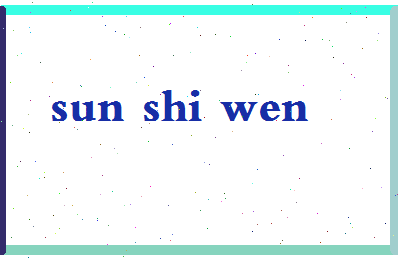 sun shi wen